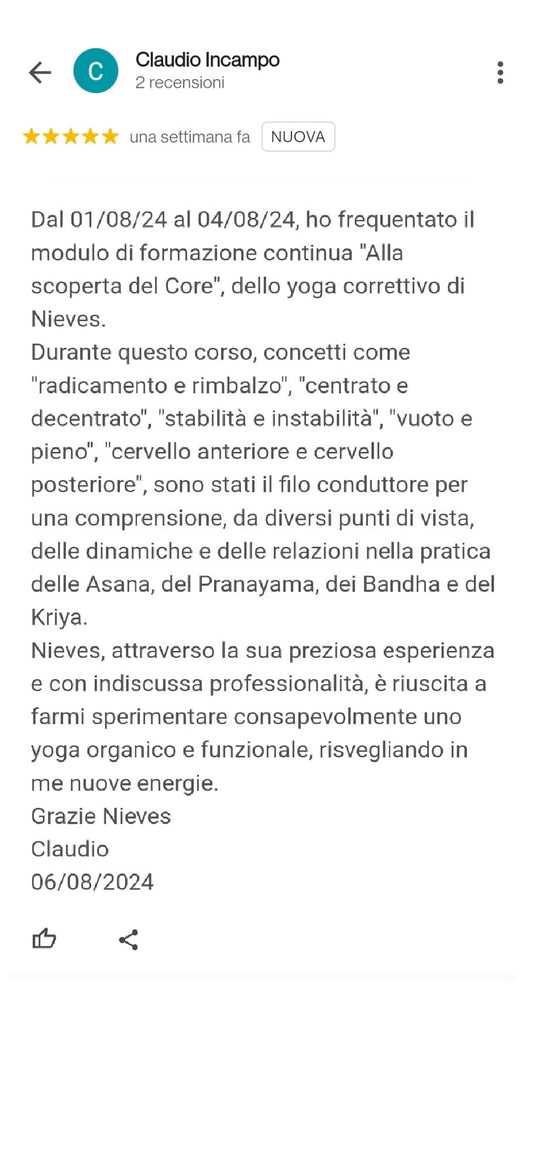 C
Claudio Incampo
2 recensioni

★★★★★ una settimana fa NUOVA

Dal 01/08/24 al 04/08/24, ho frequentato il modulo di formazione continua "Alla scoperta del Core", dello yoga correttivo di Nieves.
Durante questo corso, concetti come "radicamento e rimbalzo", "centrato e decentrato", "stabilità e instabilità", "vuoto e pieno", "cervello anteriore e cervello posteriore", sono stati il filo conduttore per una comprensione, da diversi punti di vista, delle dinamiche e delle relazioni nella pratica delle Asana, del Pranayama, dei Bandha e del Kriya.
Nieves, attraverso la sua preziosa esperienza e con indiscussa professionalità, è riuscita a farmi sperimentare consapevolmente uno yoga organico e funzionale, risvegliando in me nuove energie.
Grazie Nieves
Claudio
06/08/2024